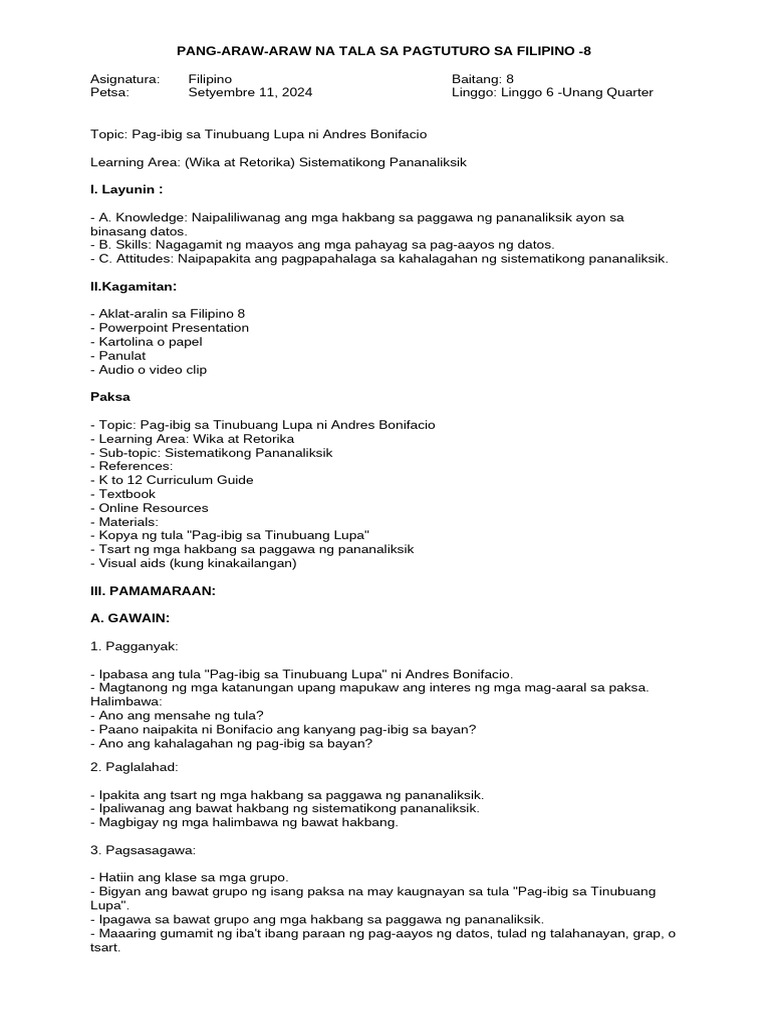 PANG-ARAW-ARAW NA TALA SA PAGTUTURO SA FILIPINO -8

Asignatura: Filipino
Petsa: Setyembre 11, 2024

Baitang: 8
Linggo: Linggo 6 -Unang Quarter

Topic: Pag-ibig sa Tinubuang Lupa ni Andres Bonifacio

Learning Area: (Wika at Retorika) Sistematikong Pananaliksik

I. Layunin :

- A. Knowledge: Naipaliliwanag ang mga hakbang sa paggawa ng pananaliksik ayon sa binasang datos.
- B. Skills: Nagagamit ng maayos ang mga pahayag sa pag-aayos ng datos.
- C. Attitudes: Naipapakita ang pagpapahalaga sa kahalagahan ng sistematikong pananaliksik.

II.Kagamitan:

- Aklat-aralin sa Filipino 8
- Powerpoint Presentation
- Kartolina o papel
- Panulat
- Audio o video clip

Paksa

- Topic: Pag-ibig sa Tinubuang Lupa ni Andres Bonifacio
- Learning Area: Wika at Retorika
- Sub-topic: Sistematikong Pananaliksik
- References:
- K to 12 Curriculum Guide
- Textbook
- Online Resources
- Materials:
- Kopya ng tula "Pag-ibig sa Tinubuang Lupa"
- Tsart ng mga hakbang sa paggawa ng pananaliksik
- Visual aids (kung kinakailangan)

III. PAMAMARAAN:

A. GAWAIN:

1. Pagganyak:

- Ipabasa ang tula "Pag-ibig sa Tinubuang Lupa" ni Andres Bonifacio.
- Magtanong ng mga katanungan upang mapukaw ang interes ng mga mag-aaral sa paksa. Halimbawa:
- Ano ang mensahe ng tula?
- Paano naipakita ni Bonifacio ang kanyang pag-ibig sa bayan?
- Ano ang kahalagahan ng pag-ibig sa bayan?

2. Paglalahad:

- Ipakita ang tsart ng mga hakbang sa paggawa ng pananaliksik.
- Ipaliwanag ang bawat hakbang ng sistematikong pananaliksik.
- Magbigay ng mga halimbawa ng bawat hakbang.

3. Pagsasagawa:

- Hatiin ang klase sa mga grupo.
- Bigyan ang bawat grupo ng isang paksa na may kaugnayan sa tula "Pag-ibig sa Tinubuang Lupa".
- Ipagawa sa bawat grupo ang mga hakbang sa paggawa ng pananaliksik.
- Maaaring gumamit ng iba't ibang paraan ng pag-aayos ng datos, tulad ng talahanayan, grap, o tsart.